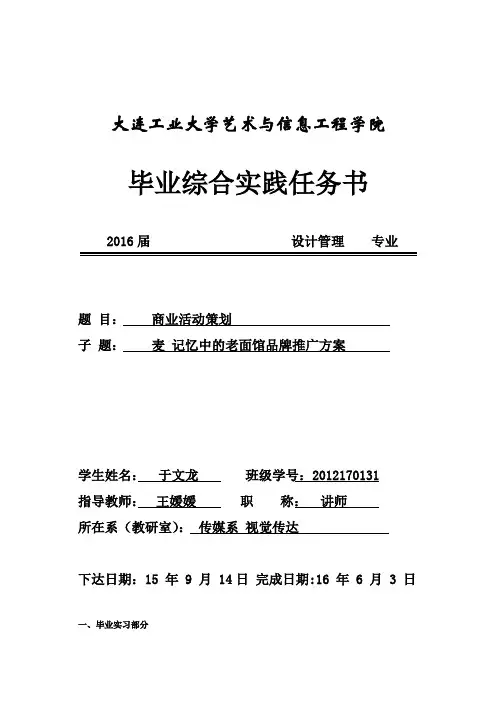 大连工业大学艺术与信息工程学院

毕业综合实践任务书

2016 届 设计管理 专业

题 目： 商业活动策划

子 题： 麦 记忆中的老面馆品牌推广方案

学生姓名： 于文龙 班级学号：2012170131

指导教师： 王媛媛 职 称： 讲师

所在系（教研室）： 传媒系 视觉传达

下达日期：15 年 9 月 14 日 完成日期:16 年 6 月 3 日

一、毕业实习部分